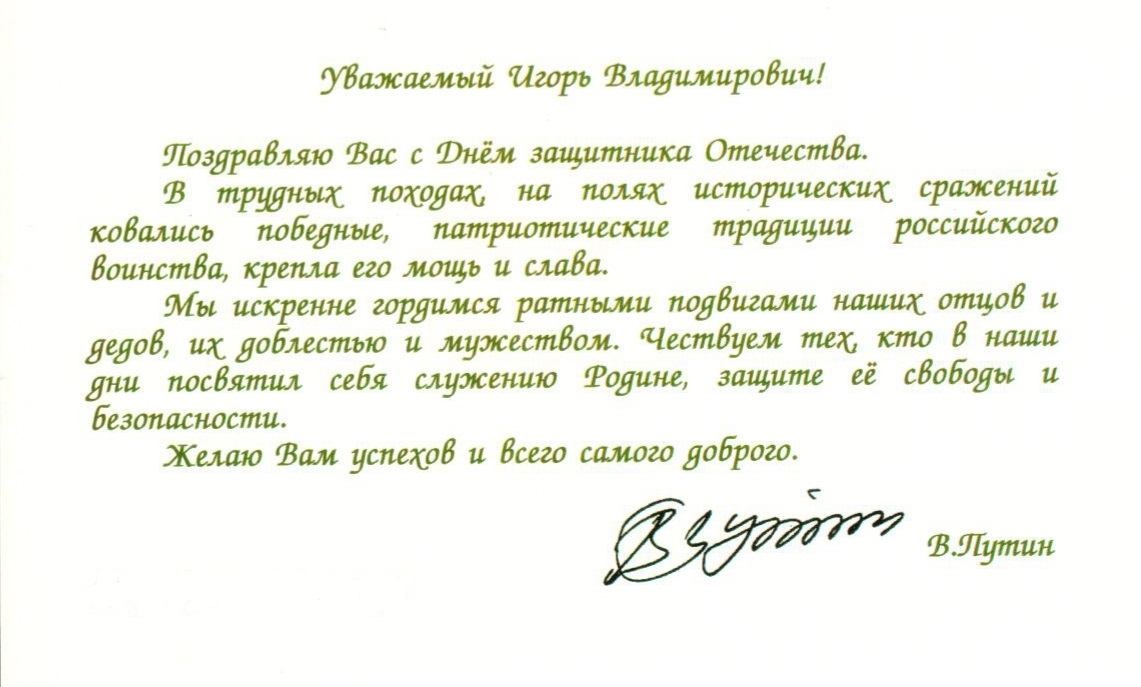 Уважаемый Игорь Владимирович!

Поздравляю Вас с Днём защитника Отечества.

В трудных походах, на полях исторических сражений ковались победные, патриотические традиции российского воинства, крепла его мощь и слава.

Мы искренне гордимся ратными подвигами наших отцов и дедов, их доблестью и мужеством. Чествуем тех, кто в наши дни посвятил себя служению Родине, защите её свободы и безопасности.

Желаю Вам успехов и всего самого доброго.

В.Путин